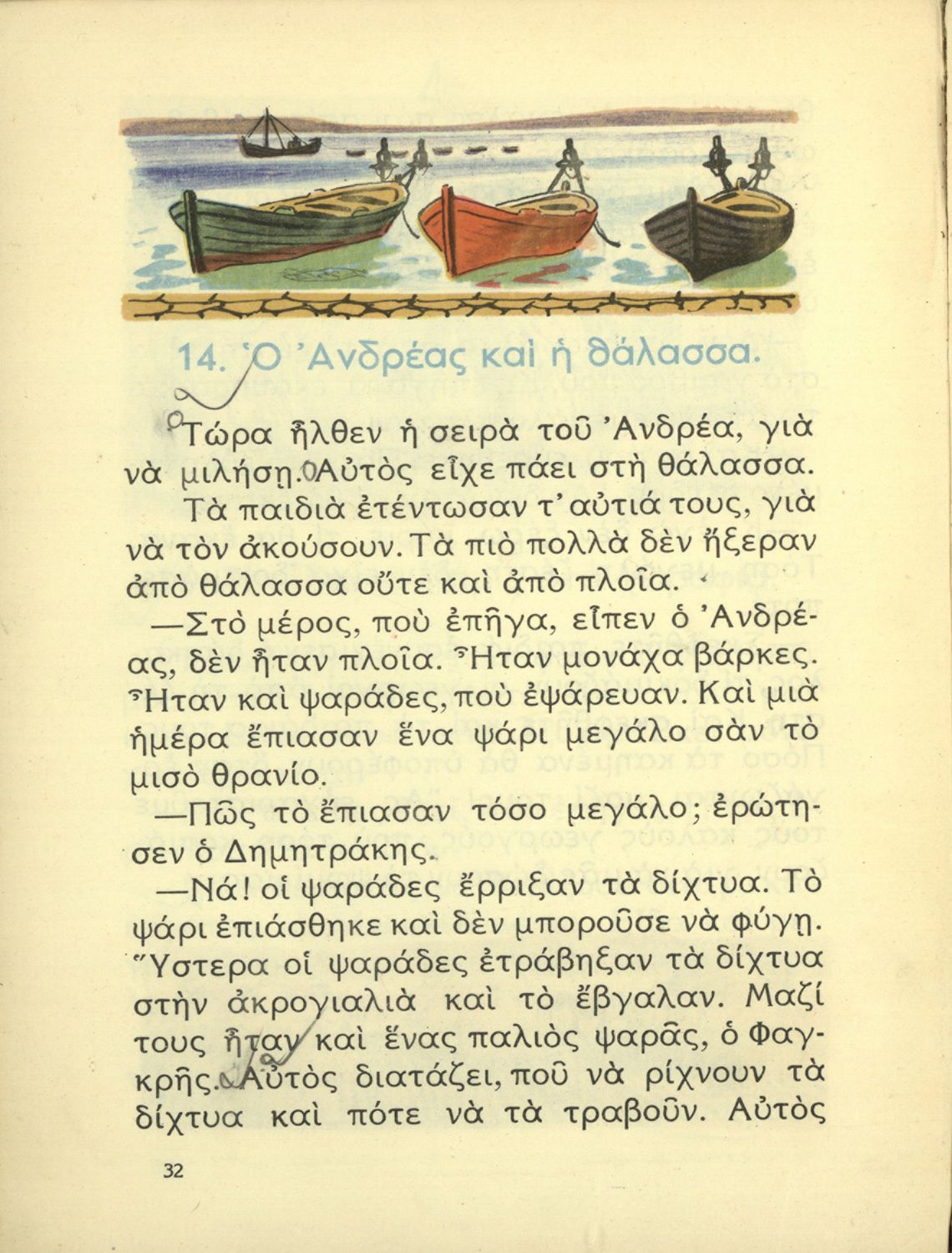 14. Ὁ Ἀνδρέας καὶ ἡ θάλασσα.

Τώρα ἦλθεν ἡ σειρὰ τοῦ Ἀνδρέα, γιὰ νὰ μιλήσῃ. Αὐτὸς εἶχε πάει στὴ θάλασσα.

Τὰ παιδιὰ ἐτέντωσαν τ' αὐτιά τους, γιὰ νὰ τὸν ἀκούσουν. Τὰ πιὸ πολλὰ δὲν ἤξεραν ἀπὸ θάλασσα οὔτε καὶ ἀπὸ πλοῖα.

—Στὸ μέρος, ποὺ ἐπῆγα, εἶπεν ὁ Ἀνδρέας, δὲν ἦταν πλοῖα. Ἦταν μονάχα βάρκες. Ἦταν καὶ ψαράδες, ποὺ ἐψάρευαν. Καὶ μιὰ ἡμέρα ἔπιασαν ἕνα ψάρι μεγάλο σὰν τὸ μισὸ θρανίο.

—Πῶς τὸ ἔπιασαν τόσο μεγάλο; ἐρώτησεν ὁ Δημητράκης.

—Νά! οἱ ψαράδες ἔρριξαν τὰ δίχτυα. Τὸ ψάρι ἐπιάσθηκε καὶ δὲν μποροῦσε νὰ φύγῃ. Ὕστερα οἱ ψαράδες ἐτράβηξαν τὰ δίχτυα στὴν ἀκρογιαλιὰ καὶ τὸ ἔβγαλαν. Μαζί τους ἦταν καὶ ἕνας παλιὸς ψαρᾶς, ὁ Φαγκρῆς. Αὐτὸς διατάζει, ποῦ νὰ ρίχνουν τὰ δίχτυα καὶ πότε νὰ τὰ τραβοῦν. Αὐτὸς

32